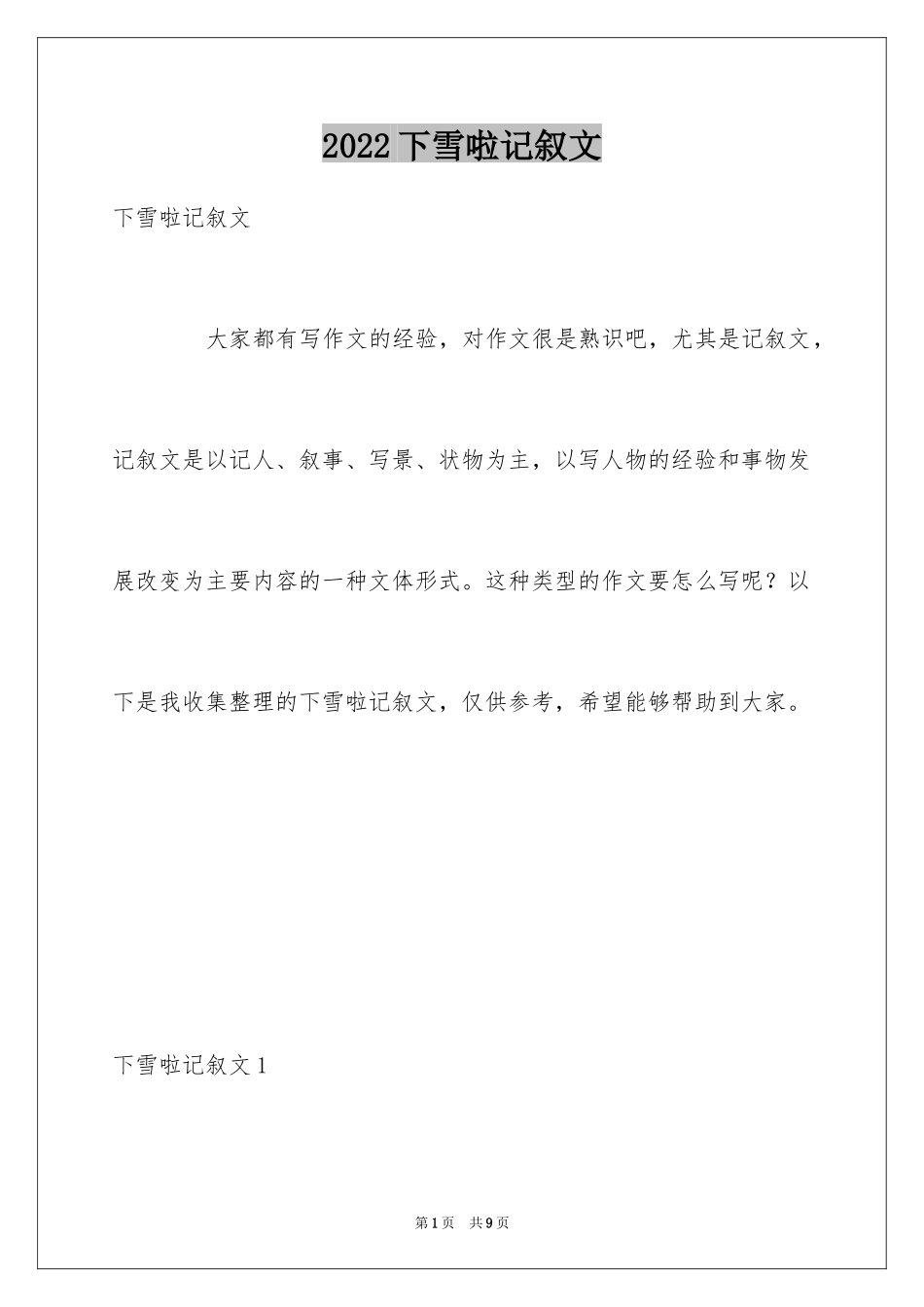 2022 下雪啦记叙文

下雪啦记叙文

大家都有写作文的经验，对作文很是熟识吧，尤其是记叙文，记叙文是以记人、叙事、写景、状物为主，以写人物的经验和事物发展改变为主要内容的一种文体形式。这种类型的作文要怎么写呢？以下是我收集整理的下雪啦记叙文，仅供参考，希望能够帮助到大家。

下雪啦记叙文 1

第 1 页 共 9 页